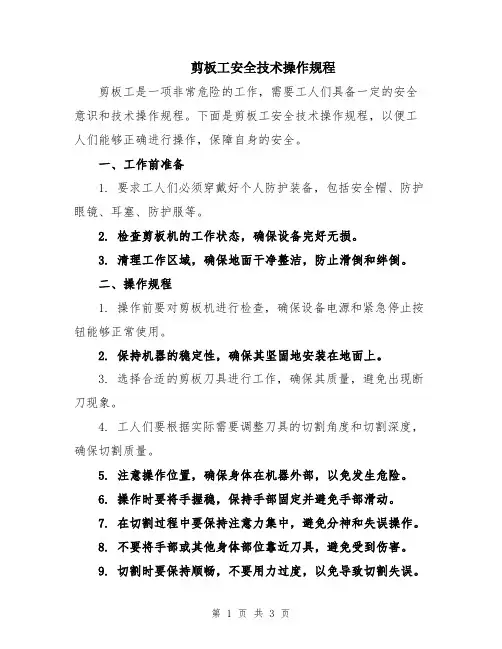 剪板工安全技术操作规程

剪板工是一项非常危险的工作，需要工人们具备一定的安全意识和技术操作规程。下面是剪板工安全技术操作规程，以便工人们能够正确进行操作，保障自身的安全。

一、工作前准备

1. 要求工人们必须穿戴好个人防护装备，包括安全帽、防护眼镜、耳塞、防护服等。

2. 检查剪板机的工作状态，确保设备完好无损。

3. 清理工作区域，确保地面干净整洁，防止滑倒和绊倒。

二、操作规程

1. 操作前要对剪板机进行检查，确保设备电源和紧急停止按钮能够正常使用。

2. 保持机器的稳定性，确保其坚固地安装在地面上。

3. 选择合适的剪板刀具进行工作，确保其质量，避免出现断刀现象。

4. 工人们要根据实际需要调整刀具的切割角度和切割深度，确保切割质量。

5. 注意操作位置，确保身体在机器外部，以免发生危险。

6. 操作时要将手握稳，保持手部固定并避免手部滑动。

7. 在切割过程中要保持注意力集中，避免分神和失误操作。

8. 不要将手部或其他身体部位靠近刀具，避免受到伤害。

9. 切割时要保持顺畅，不要用力过度，以免导致切割失误。

第 1 页 共 3 页